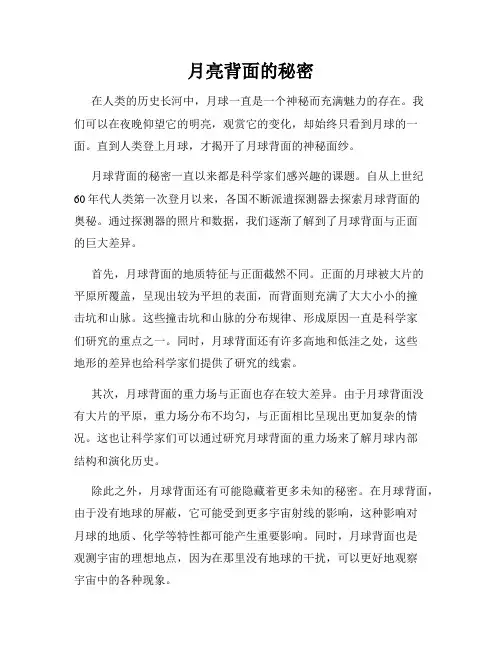 月亮背面的秘密

在人类的历史长河中，月球一直是一个神秘而充满魅力的存在。我们可以在夜晚仰望它的明亮，观赏它的变化，却始终只看到月球的一面。直到人类登上月球，才揭开了月球背面的神秘面纱。

月球背面的秘密一直以来都是科学家们感兴趣的课题。自从上世纪60年代人类第一次登月以来，各国不断派遣探测器去探索月球背面的奥秘。通过探测器的照片和数据，我们逐渐了解到了月球背面与正面的巨大差异。

首先，月球背面的地质特征与正面截然不同。正面的月球被大片的平原所覆盖，呈现出较为平坦的表面，而背面则充满了大大小小的撞击坑和山脉。这些撞击坑和山脉的分布规律、形成原因一直是科学家们研究的重点之一。同时，月球背面还有许多高地和低洼之处，这些地形的差异也给科学家们提供了研究的线索。

其次，月球背面的重力场与正面也存在较大差异。由于月球背面没有大片的平原，重力场分布不均匀，与正面相比呈现出更加复杂的情况。这也让科学家们可以通过研究月球背面的重力场来了解月球内部结构和演化历史。

除此之外，月球背面还有可能隐藏着更多未知的秘密。在月球背面，由于没有地球的屏蔽，它可能受到更多宇宙射线的影响，这种影响对月球的地质、化学等特性都可能产生重要影响。同时，月球背面也是观测宇宙的理想地点，因为在那里没有地球的干扰，可以更好地观察宇宙中的各种现象。